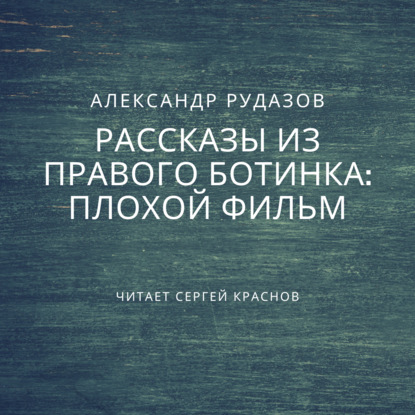 АЛЕКСАНДР РУДАЗОВ

РАССКАЗЫ ИЗ ПРАВОГО БОТИНКА: ПЛОХОЙ ФИЛЬМ

ЧИТАЕТ СЕРГЕЙ КРАСНОВ